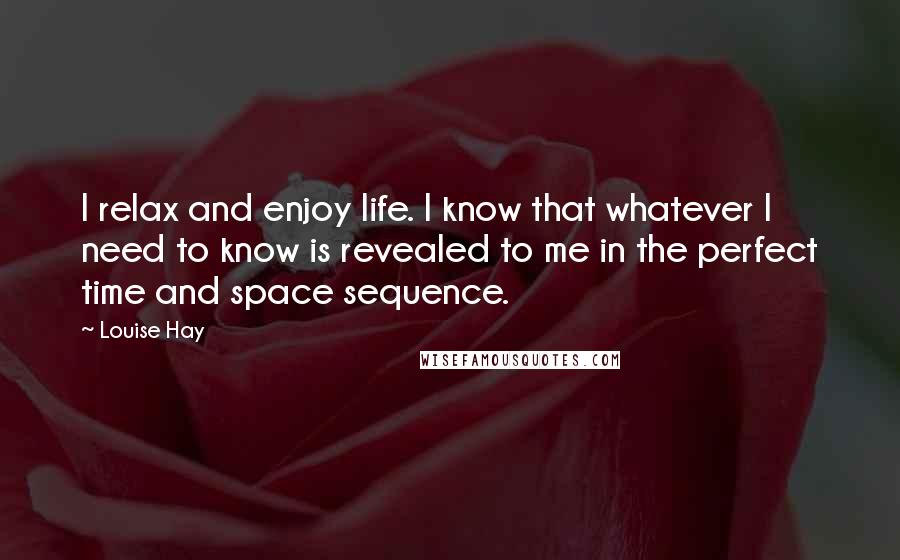 I relax and enjoy life. I know that whatever I need to know is revealed to me in the perfect time and space sequence.

~ Louise Hay

WISEFAMOUSQUOTES.COM